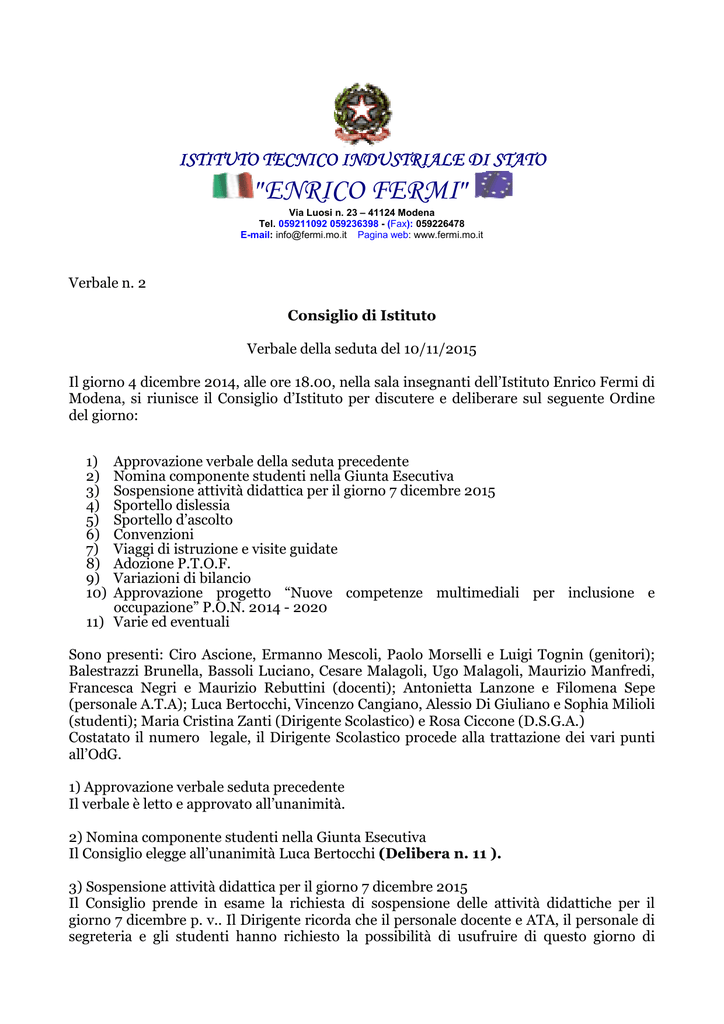 ISTITUTO TECNICO INDUSTRIALE DI STATO
"ENRICO FERMI"
Via Luosi n. 23 – 41124 Modena
Tel. 059211092 059236398 - (Fax): 059226478
E-mail: info@fermi.mo.it Pagina web: www.fermi.mo.it

Verbale n. 2

Consiglio di Istituto

Verbale della seduta del 10/11/2015

Il giorno 4 dicembre 2014, alle ore 18.00, nella sala insegnanti dell'Istituto Enrico Fermi di Modena, si riunisce il Consiglio d'Istituto per discutere e deliberare sul seguente Ordine del giorno:

1) Approvazione verbale della seduta precedente
2) Nomina componente studenti nella Giunta Esecutiva
3) Sospensione attività didattica per il giorno 7 dicembre 2015
4) Sportello dislessia
5) Sportello d'ascolto
6) Convenzioni
7) Viaggi di istruzione e visite guidate
8) Adozione P.T.O.F.
9) Variazioni di bilancio
10) Approvazione progetto "Nuove competenze multimediali per inclusione e occupazione" P.O.N. 2014 - 2020
11) Varie ed eventuali

Sono presenti: Ciro Ascione, Ermanno Mescoli, Paolo Morselli e Luigi Tognin (genitori); Balestrazzi Brunella, Bassoli Luciano, Cesare Malagoli, Ugo Malagoli, Maurizio Manfredi, Francesca Negri e Maurizio Rebuttini (docenti); Antonietta Lanzone e Filomena Sepe (personale A.T.A); Luca Bertocchi, Vincenzo Cangiano, Alessio Di Giuliano e Sophia Milioli (studenti); Maria Cristina Zanti (Dirigente Scolastico) e Rosa Ciccone (D.S.G.A.)
Costatato il numero legale, il Dirigente Scolastico procede alla trattazione dei vari punti all'OdG.

1) Approvazione verbale seduta precedente
Il verbale è letto e approvato all'unanimità.

2) Nomina componente studenti nella Giunta Esecutiva
Il Consiglio elegge all'unanimità Luca Bertocchi (Delibera n. 11 ).

3) Sospensione attività didattica per il giorno 7 dicembre 2015
Il Consiglio prende in esame la richiesta di sospensione delle attività didattiche per il giorno 7 dicembre p. v.. Il Dirigente ricorda che il personale docente e ATA, il personale di segreteria e gli studenti hanno richiesto la possibilità di usufruire di questo giorno di